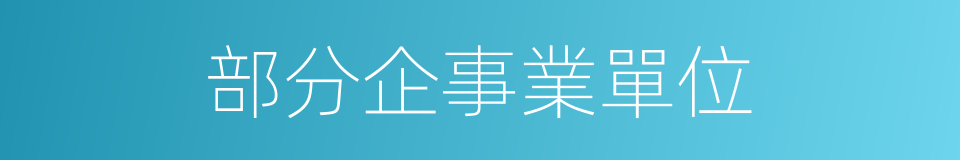 部分企事業單位